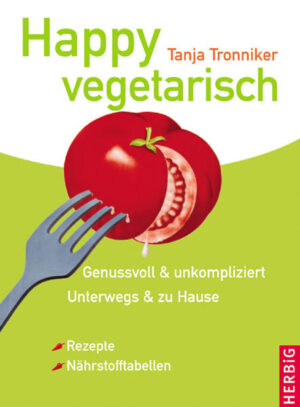 Happy vegetarisch

Tanja Tronniker

Genussvoll & unkompliziert

Unterwegs & zu Hause

Rezepte

Nährstofftabellen

HERBiG